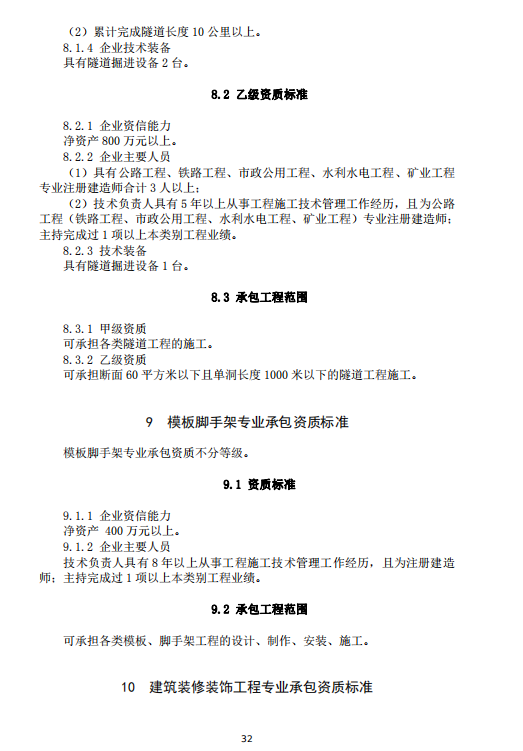 （2）累计完成隧道长度 10 公里以上。
8.1.4 企业技术装备
具有隧道掘进设备 2 台。

8.2 乙级资质标准

8.2.1 企业资信能力
净资产 800 万元以上。
8.2.2 企业主要人员
（1）具有公路工程、铁路工程、市政公用工程、水利水电工程、矿业工程专业注册建造师合计 3 人以上；
（2）技术负责人具有 5 年以上从事工程施工技术管理工作经历，且为公路工程（铁路工程、市政公用工程、水利水电工程、矿业工程）专业注册建造师；主持完成过 1 项以上本类别工程业绩。
8.2.3 技术装备
具有隧道掘进设备 1 台。

8.3 承包工程范围

8.3.1 甲级资质
可承担各类隧道工程的施工。
8.3.2 乙级资质
可承担断面 60 平方米以下且单洞长度 1000 米以下的隧道工程施工。

9 模板脚手架专业承包资质标准

模板脚手架专业承包资质不分等级。

9.1 资质标准

9.1.1 企业资信能力
净资产 400 万元以上。
9.1.2 企业主要人员
技术负责人具有 8 年以上从事工程施工技术管理工作经历，且为注册建造师；主持完成过 1 项以上本类别工程业绩。

9.2 承包工程范围

可承担各类模板、脚手架工程的设计、制作、安装、施工。

10 建筑装修装饰工程专业承包资质标准

32